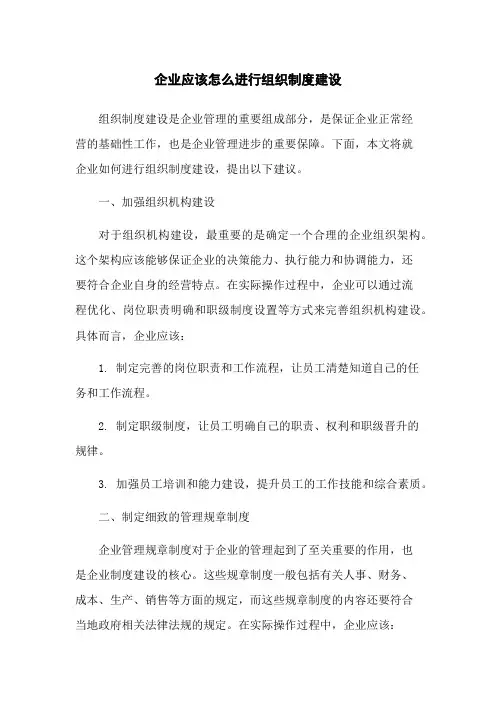 企业应该怎么进行组织制度建设

组织制度建设是企业管理的重要组成部分，是保证企业正常经营的基础性工作，也是企业管理进步的重要保障。下面，本文将就企业如何进行组织制度建设，提出以下建议。

一、加强组织机构建设

对于组织机构建设，最重要的是确定一个合理的企业组织架构。这个架构应该能够保证企业的决策能力、执行能力和协调能力，还要符合企业自身的经营特点。在实际操作过程中，企业可以通过流程优化、岗位职责明确和职级制度设置等方式来完善组织机构建设。具体而言，企业应该：

1. 制定完善的岗位职责和工作流程，让员工清楚知道自己的任务和工作流程。

2. 制定职级制度，让员工明确自己的职责、权利和职级晋升的规律。

3. 加强员工培训和能力建设，提升员工的工作技能和综合素质。

二、制定细致的管理规章制度

企业管理规章制度对于企业的管理起到了至关重要的作用，也是企业制度建设的核心。这些规章制度一般包括有关人事、财务、成本、生产、销售等方面的规定，而这些规章制度的内容还要符合当地政府相关法律法规的规定。在实际操作过程中，企业应该：